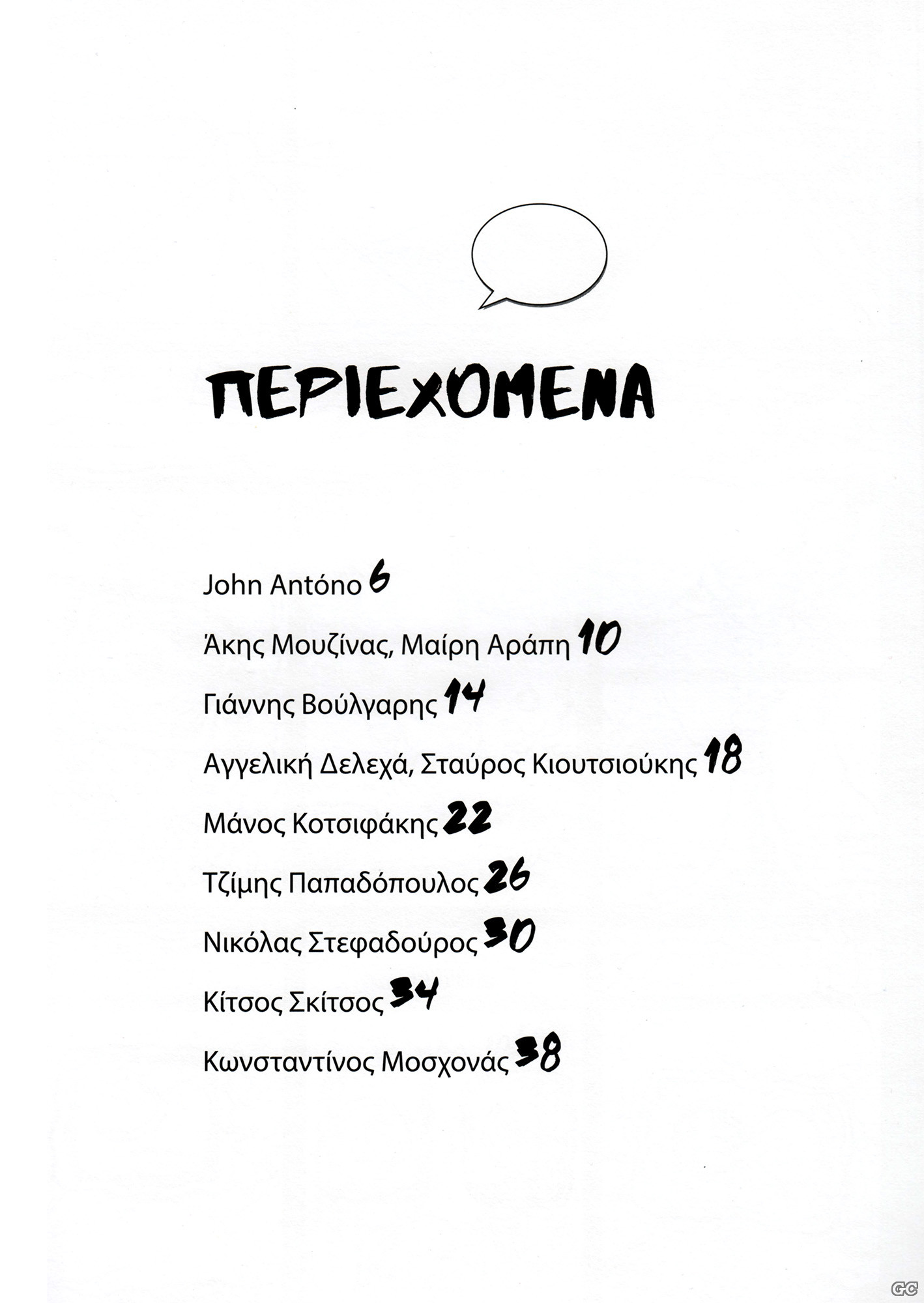 ΠΕΡΙΕΧΟΜΕΝΑ

John Antóno 6

Άκης Μουζίνας, Μαίρη Αράπη 10

Γιάννης Βούλγαρης 14

Αγγελική Δελεχά, Σταύρος Κιουτσιούκης 18

Μάνος Κοτσιφάκης 22

Τζίμης Παπαδόπουλος 26

Νικόλας Στεφαδούρος 30

Κίτσος Σκίτσος 34

Κωνσταντίνος Μοσχονάς 38

GC